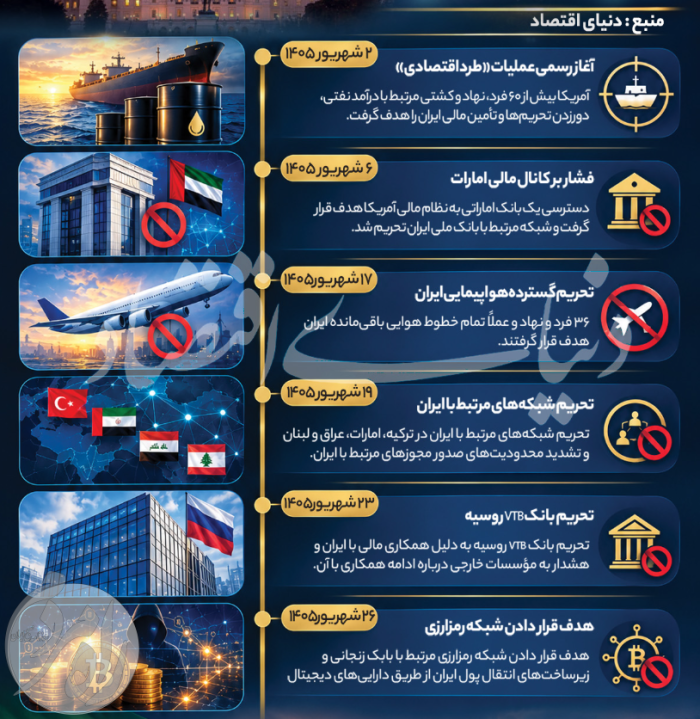 منبع : دنیای اقتصاد

۲ شهریور ۱۴۰۵
آغاز رسمی عملیات «طرد اقتصادی»
آمریکا بیش از ۶۰ فرد، نهاد و کشتی مرتبط با درآمد نفتی، دورزدن تحریم‌ها و تأمین مالی ایران را هدف گرفت.

۶ شهریور ۱۴۰۵
فشار بر کانال مالی امارات
دسترسی یک بانک اماراتی به نظام مالی آمریکا هدف قرار گرفت و شبکه مرتبط با بانک ملی ایران تحریم شد.

۱۷ شهریور ۱۴۰۵
تحریم گسترده هواپیمایی ایران
۳۶ فرد و نهاد و عملاً تمام خطوط هوایی باقی‌مانده ایران هدف قرار گرفتند.

۱۹ شهریور ۱۴۰۵
تحریم شبکه‌های مرتبط با ایران
تحریم شبکه‌های مرتبط با ایران در ترکیه، امارات، عراق و لبنان و تشدید محدودیت‌های صدور مجوزهای مرتبط با ایران.

۲۳ شهریور ۱۴۰۵
تحریم بانک VTB روسیه
تحریم بانک VTB روسیه به دلیل همکاری مالی با ایران و هشدار به مؤسسات خارجی درباره ادامه همکاری با آن.

۲۶ شهریور ۱۴۰۵
هدف قرار دادن شبکه رمزارزی
هدف قرار دادن شبکه رمزارزی مرتبط با بابک زنجانی و زیرساخت‌های انتقال پول ایران از طریق دارایی‌های دیجیتال

دنیای اقتصاد